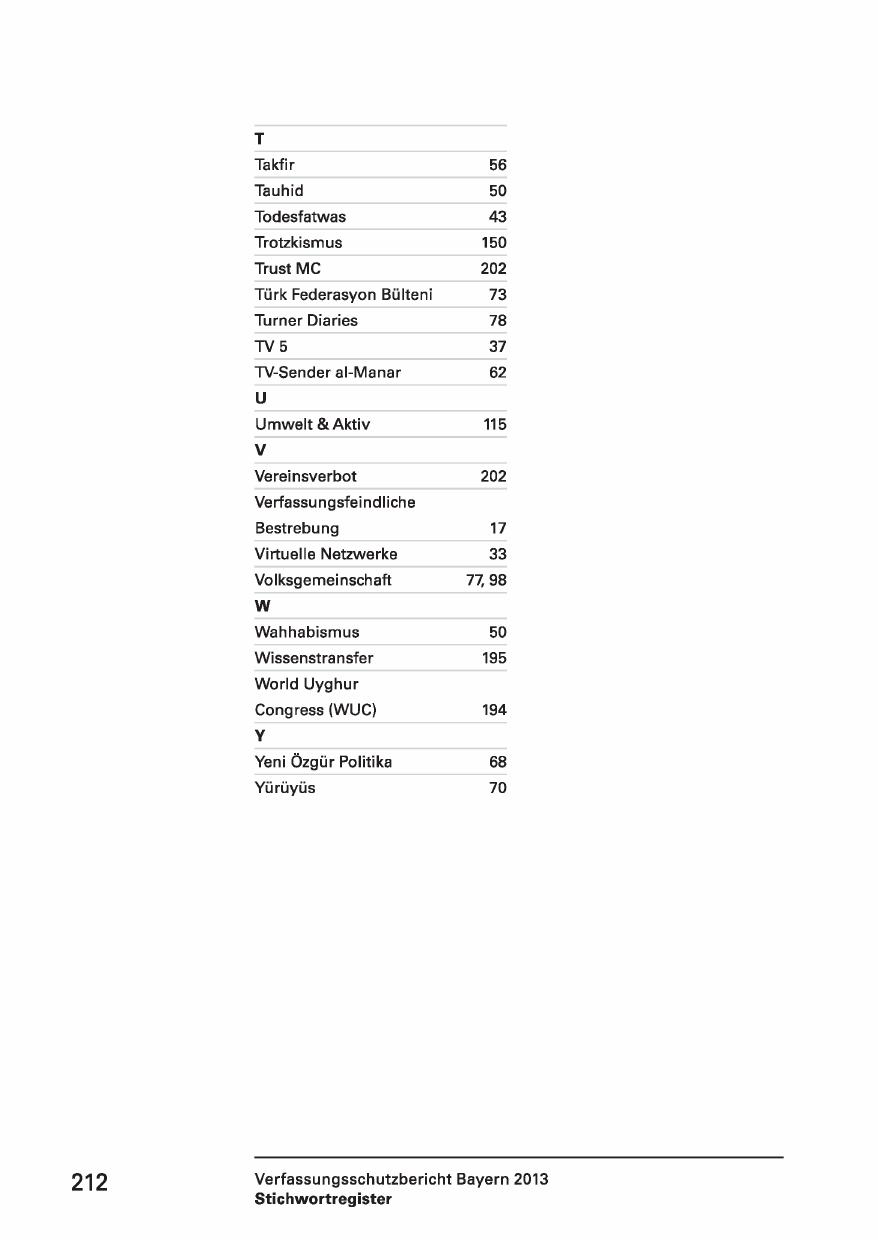 | T | |
|---|---|
| Takfir | 56 |
| Tauhid | 50 |
| Todesfatwas | 43 |
| Trotzkismus | 150 |
| Trust MC | 202 |
| Türk Federasyon Bülteni | 73 |
| Turner Diaries | 78 |
| TV 5 | 37 |
| TV-Sender al-Manar | 62 |
| U | |
| Umwelt & Aktiv | 115 |
| V | |
| Vereinsverbot | 202 |
| Verfassungsfeindliche Bestrebung | 17 |
| Virtuelle Netzwerke | 33 |
| Volksgemeinschaft | 77, 98 |
| W | |
| Wahhabismus | 50 |
| Wissenstransfer | 195 |
| World Uyghur Congress (WUC) | 194 |
| Y | |
| Yeni Özgür Politika | 68 |
| Yürüyüs | 70 |

212

Verfassungsschutzbericht Bayern 2013
Stichwortregister